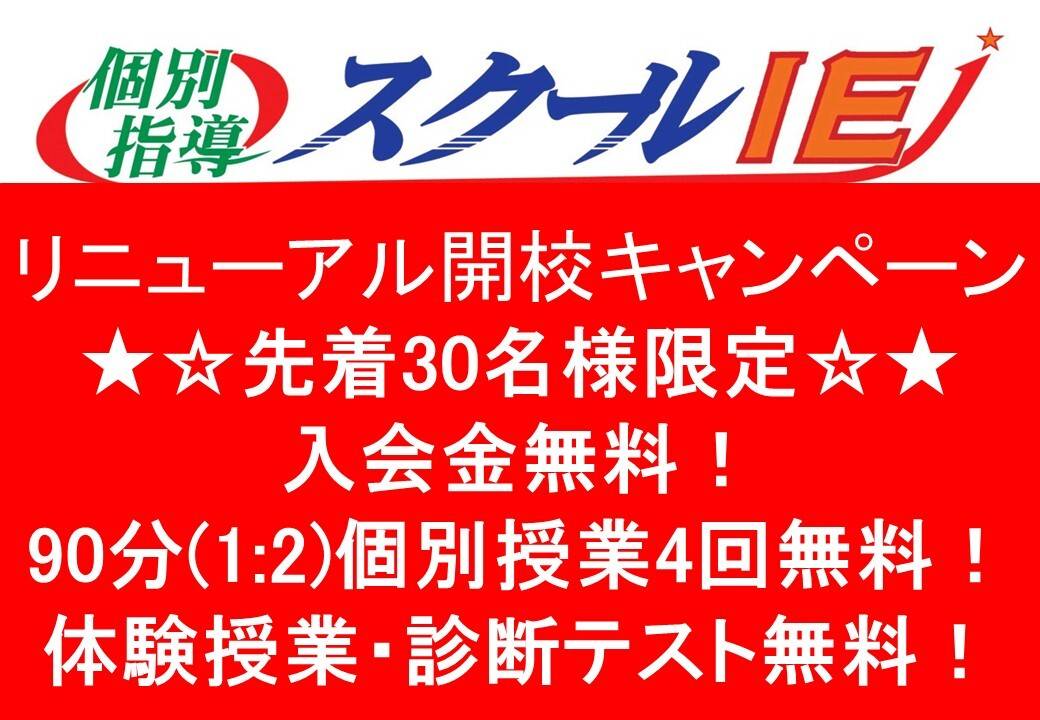 個別指導 スクールIE

リニューアル開校キャンペーン
★☆先着30名様限定☆★
入会金無料！
90分(1:2)個別授業4回無料！
体験授業･診断テスト無料！